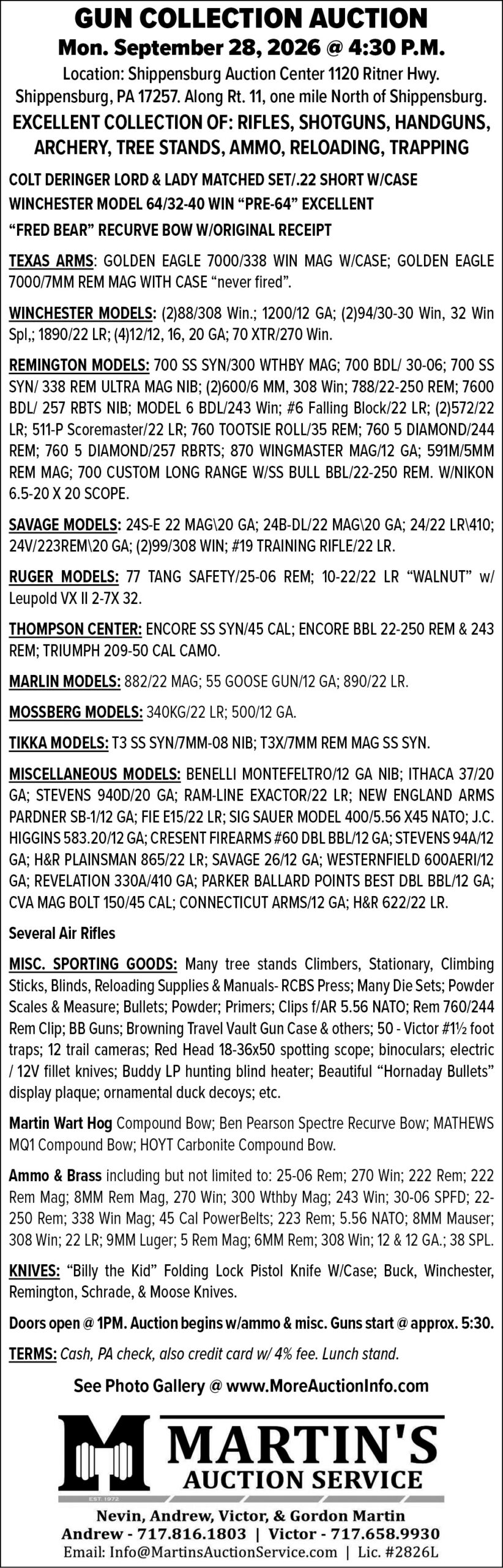 GUN COLLECTION AUCTION
Mon. September 28, 2026 @ 4:30 P.M.
Location: Shippensburg Auction Center 1120 Ritner Hwy. Shippensburg, PA 17257. Along Rt. 11, one mile North of Shippensburg.
EXCELLENT COLLECTION OF: RIFLES, SHOTGUNS, HANDGUNS, ARCHERY, TREE STANDS, AMMO, RELOADING, TRAPPING

COLT DERINGER LORD & LADY MATCHED SET/.22 SHORT W/CASE
WINCHESTER MODEL 64/32-40 WIN "PRE-64" EXCELLENT
"FRED BEAR" RECURVE BOW W/ORIGINAL RECEIPT

TEXAS ARMS: GOLDEN EAGLE 7000/338 WIN MAG W/CASE; GOLDEN EAGLE 7000/7MM REM MAG WITH CASE "never fired".

WINCHESTER MODELS: (2)88/308 Win.; 1200/12 GA; (2)94/30-30 Win, 32 Win Spl,; 1890/22 LR; (4)12/12, 16, 20 GA; 70 XTR/270 Win.

REMINGTON MODELS: 700 SS SYN/300 WTHBY MAG; 700 BDL/ 30-06; 700 SS SYN/ 338 REM ULTRA MAG NIB; (2)600/6 MM, 308 Win; 788/22-250 REM; 7600 BDL/ 257 RBTS NIB; MODEL 6 BDL/243 Win; #6 Falling Block/22 LR; (2)572/22 LR; 511-P Scoremaster/22 LR; 760 TOOTSIE ROLL/35 REM; 760 5 DIAMOND/244 REM; 760 5 DIAMOND/257 RBRTS; 870 WINGMASTER MAG/12 GA; 591M/5MM REM MAG; 700 CUSTOM LONG RANGE W/SS BULL BBL/22-250 REM. W/NIKON 6.5-20 X 20 SCOPE.

SAVAGE MODELS: 24S-E 22 MAG\20 GA; 24B-DL/22 MAG\20 GA; 24/22 LR\410; 24V/223REM\20 GA; (2)99/308 WIN; #19 TRAINING RIFLE/22 LR.

RUGER MODELS: 77 TANG SAFETY/25-06 REM; 10-22/22 LR "WALNUT" w/ Leupold VX II 2-7X 32.

THOMPSON CENTER: ENCORE SS SYN/45 CAL; ENCORE BBL 22-250 REM & 243 REM; TRIUMPH 209-50 CAL CAMO.

MARLIN MODELS: 882/22 MAG; 55 GOOSE GUN/12 GA; 890/22 LR.

MOSSBERG MODELS: 340KG/22 LR; 500/12 GA.

TIKKA MODELS: T3 SS SYN/7MM-08 NIB; T3X/7MM REM MAG SS SYN.

MISCELLANEOUS MODELS: BENELLI MONTEFELTRO/12 GA NIB; ITHACA 37/20 GA; STEVENS 940D/20 GA; RAM-LINE EXACTOR/22 LR; NEW ENGLAND ARMS PARDNER SB-1/12 GA; FIE E15/22 LR; SIG SAUER MODEL 400/5.56 X45 NATO; J.C. HIGGINS 583.20/12 GA; CRESENT FIREARMS #60 DBL BBL/12 GA; STEVENS 94A/12 GA; H&R PLAINSMAN 865/22 LR; SAVAGE 26/12 GA; WESTERNFIELD 600AERI/12 GA; REVELATION 330A/410 GA; PARKER BALLARD POINTS BEST DBL BBL/12 GA; CVA MAG BOLT 150/45 CAL; CONNECTICUT ARMS/12 GA; H&R 622/22 LR.

Several Air Rifles

MISC. SPORTING GOODS: Many tree stands Climbers, Stationary, Climbing Sticks, Blinds, Reloading Supplies & Manuals- RCBS Press; Many Die Sets; Powder Scales & Measure; Bullets; Powder; Primers; Clips f/AR 5.56 NATO; Rem 760/244 Rem Clip; BB Guns; Browning Travel Vault Gun Case & others; 50 - Victor #1½ foot traps; 12 trail cameras; Red Head 18-36x50 spotting scope; binoculars; electric / 12V fillet knives; Buddy LP hunting blind heater; Beautiful "Hornaday Bullets" display plaque; ornamental duck decoys; etc.

Martin Wart Hog Compound Bow; Ben Pearson Spectre Recurve Bow; MATHEWS MQ1 Compound Bow; HOYT Carbonite Compound Bow.

Ammo & Brass including but not limited to: 25-06 Rem; 270 Win; 222 Rem; 222 Rem Mag; 8MM Rem Mag, 270 Win; 300 Wthby Mag; 243 Win; 30-06 SPFD; 22-250 Rem; 338 Win Mag; 45 Cal PowerBelts; 223 Rem; 5.56 NATO; 8MM Mauser; 308 Win; 22 LR; 9MM Luger; 5 Rem Mag; 6MM Rem; 308 Win; 12 & 12 GA.; 38 SPL.

KNIVES: "Billy the Kid" Folding Lock Pistol Knife W/Case; Buck, Winchester, Remington, Schrade, & Moose Knives.

Doors open @ 1PM. Auction begins w/ammo & misc. Guns start @ approx. 5:30.

TERMS: Cash, PA check, also credit card w/ 4% fee. Lunch stand.

See Photo Gallery @ www.MoreAuctionInfo.com

MARTIN'S
AUCTION SERVICE
EST. 1972

Nevin, Andrew, Victor, & Gordon Martin
Andrew - 717.816.1803 | Victor - 717.658.9930
Email: Info@MartinsAuctionService.com | Lic. #2826L